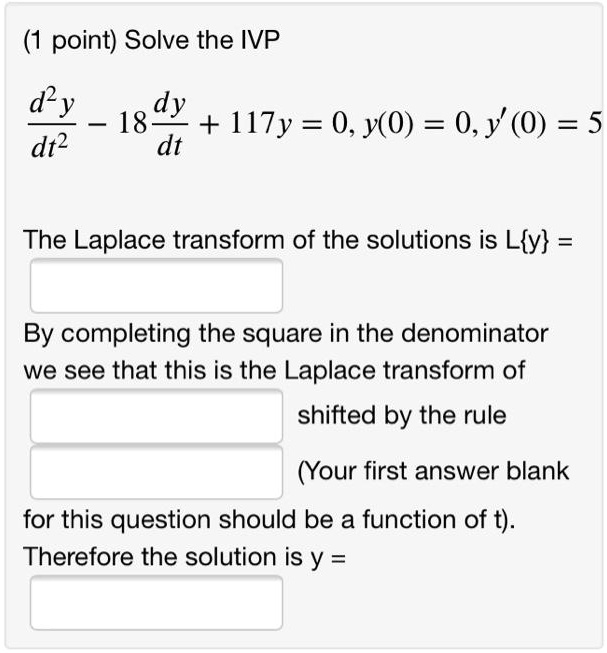 (1 point) Solve the IVP

$\frac{d^2y}{dt^2} - 18\frac{dy}{dt} + 117y = 0, y(0) = 0, y'(0) = 5$

The Laplace transform of the solutions is L{y} =

By completing the square in the denominator we see that this is the Laplace transform of

shifted by the rule

(Your first answer blank for this question should be a function of t).

Therefore the solution is y =